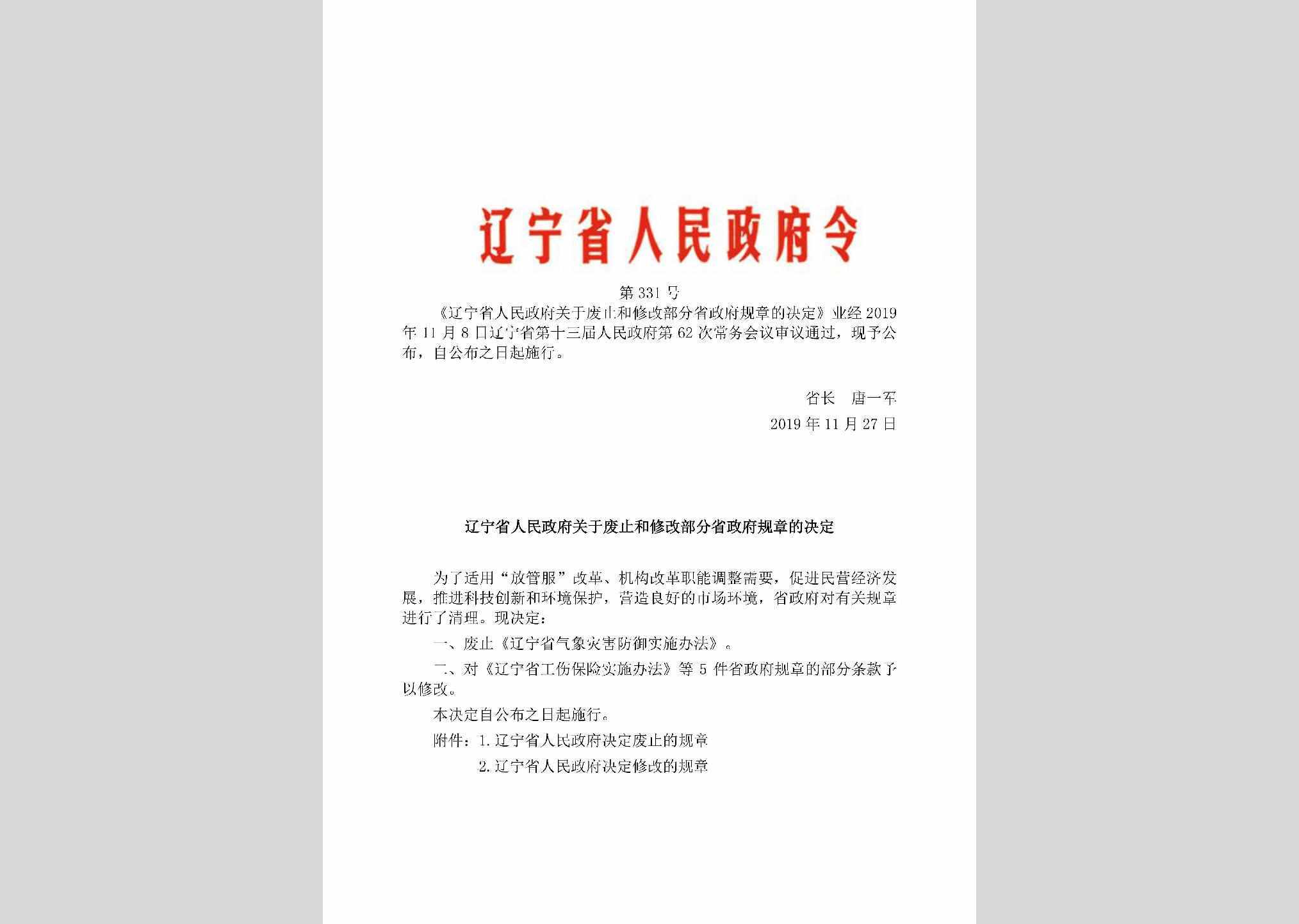 辽宁省人民政府令

第331号

《辽宁省人民政府关于废止和修改部分省政府规章的决定》业经2019年11月8日辽宁省第十三届人民政府第62次常务会议审议通过，现予公布，自公布之日起施行。

省长　唐一军

2019年11月27日

辽宁省人民政府关于废止和修改部分省政府规章的决定

为了适用“放管服”改革、机构改革职能调整需要，促进民营经济发展，推进科技创新和环境保护，营造良好的市场环境，省政府对有关规章进行了清理。现决定：

一、废止《辽宁省气象灾害防御实施办法》。

二、对《辽宁省工伤保险实施办法》等5件省政府规章的部分条款予以修改。

本决定自公布之日起施行。

附件：1.辽宁省人民政府决定废止的规章

2.辽宁省人民政府决定修改的规章